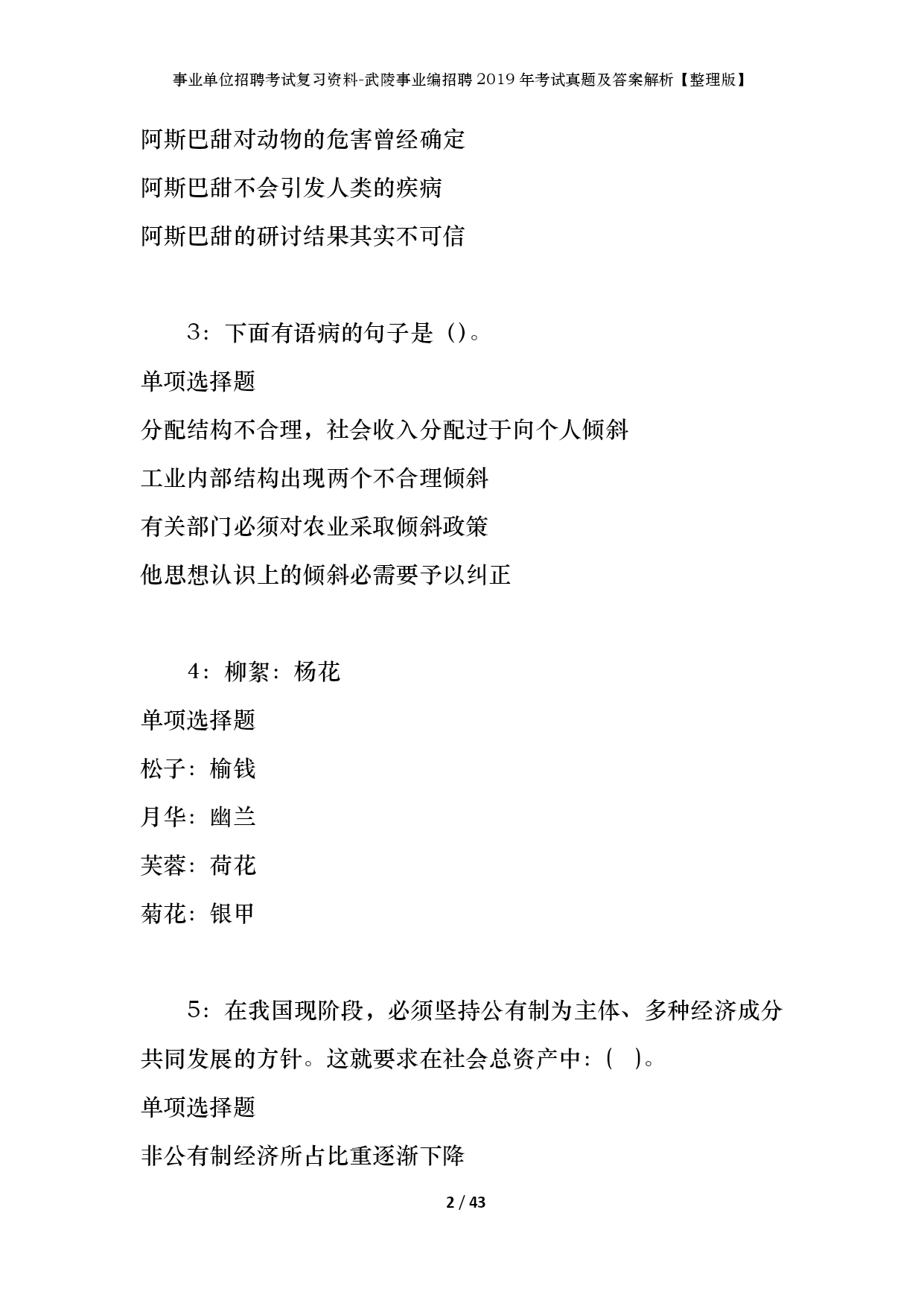 事业单位招聘考试复习资料-武陵事业编招聘2019年考试真题及答案解析【整理版】

阿斯巴甜对动物的危害曾经确定

阿斯巴甜不会引发人类的疾病

阿斯巴甜的研讨结果其实不可信

3：下面有语病的句子是（）。

单项选择题

分配结构不合理，社会收入分配过于向个人倾斜

工业内部结构出现两个不合理倾斜

有关部门必须对农业采取倾斜政策

他思想认识上的倾斜必需要予以纠正

4：柳絮：杨花

单项选择题

松子：榆钱

月华：幽兰

芙蓉：荷花

菊花：银甲

5：在我国现阶段，必须坚持公有制为主体、多种经济成分共同发展的方针。这就要求在社会总资产中：（ ）。

单项选择题

非公有制经济所占比重逐渐下降

2 / 43